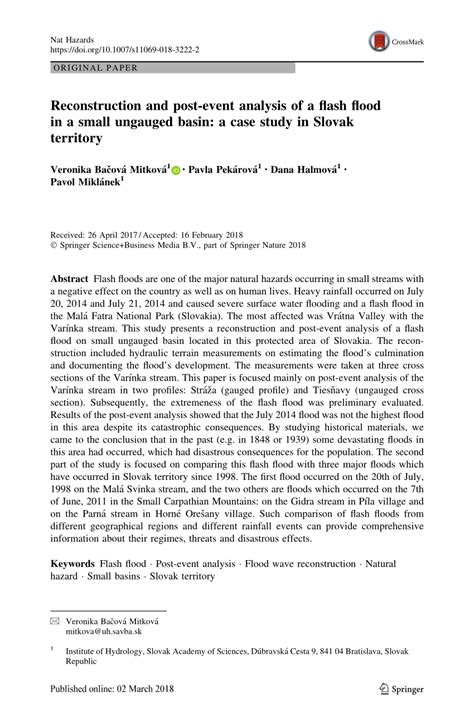 Nat Hazards
https://doi.org/10.1007/s11069-018-3222-2

CrossMark

ORIGINAL PAPER

Reconstruction and post-event analysis of a flash flood in a small ungauged basin: a case study in Slovak territory

Veronika Bačová Mitková$^1$ · Pavla Pekárová$^1$ · Dana Halmová$^1$ · Pavol Miklánek$^1$

Received: 26 April 2017 / Accepted: 16 February 2018
© Springer Science+Business Media B.V., part of Springer Nature 2018

Abstract Flash floods are one of the major natural hazards occurring in small streams with a negative effect on the country as well as on human lives. Heavy rainfall occurred on July 20, 2014 and July 21, 2014 and caused severe surface water flooding and a flash flood in the Malá Fatra National Park (Slovakia). The most affected was Vrátna Valley with the Varínka stream. This study presents a reconstruction and post-event analysis of a flash flood on small ungauged basin located in this protected area of Slovakia. The reconstruction included hydraulic terrain measurements on estimating the flood's culmination and documenting the flood's development. The measurements were taken at three cross sections of the Varínka stream. This paper is focused mainly on post-event analysis of the Varínka stream in two profiles: Stráža (gauged profile) and Tiesňavy (ungauged cross section). Subsequently, the extremeness of the flash flood was preliminary evaluated. Results of the post-event analysis showed that the July 2014 flood was not the highest flood in this area despite its catastrophic consequences. By studying historical materials, we came to the conclusion that in the past (e.g. in 1848 or 1939) some devastating floods in this area had occurred, which had disastrous consequences for the population. The second part of the study is focused on comparing this flash flood with three major floods which have occurred in Slovak territory since 1998. The first flood occurred on the 20th of July, 1998 on the Malá Svinka stream, and the two others are floods which occurred on the 7th of June, 2011 in the Small Carpathian Mountains: on the Gidra stream in Píla village and on the Parná stream in Horné Orešany village. Such comparison of flash floods from different geographical regions and different rainfall events can provide comprehensive information about their regimes, threats and disastrous effects.

Keywords Flash flood · Post-event analysis · Flood wave reconstruction · Natural hazard · Small basins · Slovak territory

✉ Veronika Bačová Mitková
mitkova@uh.savba.sk

$^1$ Institute of Hydrology, Slovak Academy of Sciences, Dúbravská Cesta 9, 841 04 Bratislava, Slovak Republic

Published online: 02 March 2018

Springer